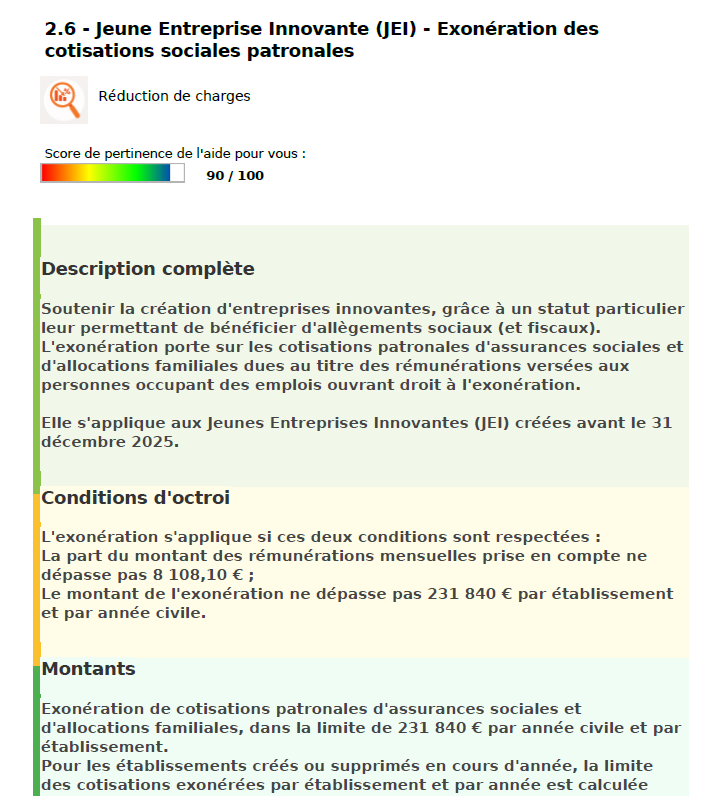 2.6 - Jeune Entreprise Innovante (JEI) - Exonération des cotisations sociales patronales

Réduction de charges

Score de pertinence de l'aide pour vous :

90 / 100

Description complète

Soutenir la création d'entreprises innovantes, grâce à un statut particulier leur permettant de bénéficier d'allègements sociaux (et fiscaux).
L'exonération porte sur les cotisations patronales d'assurances sociales et d'allocations familiales dues au titre des rémunérations versées aux personnes occupant des emplois ouvrant droit à l'exonération.

Elle s'applique aux Jeunes Entreprises Innovantes (JEI) créées avant le 31 décembre 2025.

Conditions d'octroi

L'exonération s'applique si ces deux conditions sont respectées :
La part du montant des rémunérations mensuelles prise en compte ne dépasse pas 8 108,10 € ;
Le montant de l'exonération ne dépasse pas 231 840 € par établissement et par année civile.

Montants

Exonération de cotisations patronales d'assurances sociales et d'allocations familiales, dans la limite de 231 840 € par année civile et par établissement.
Pour les établissements créés ou supprimés en cours d'année, la limite des cotisations exonérées par établissement et par année est calculée